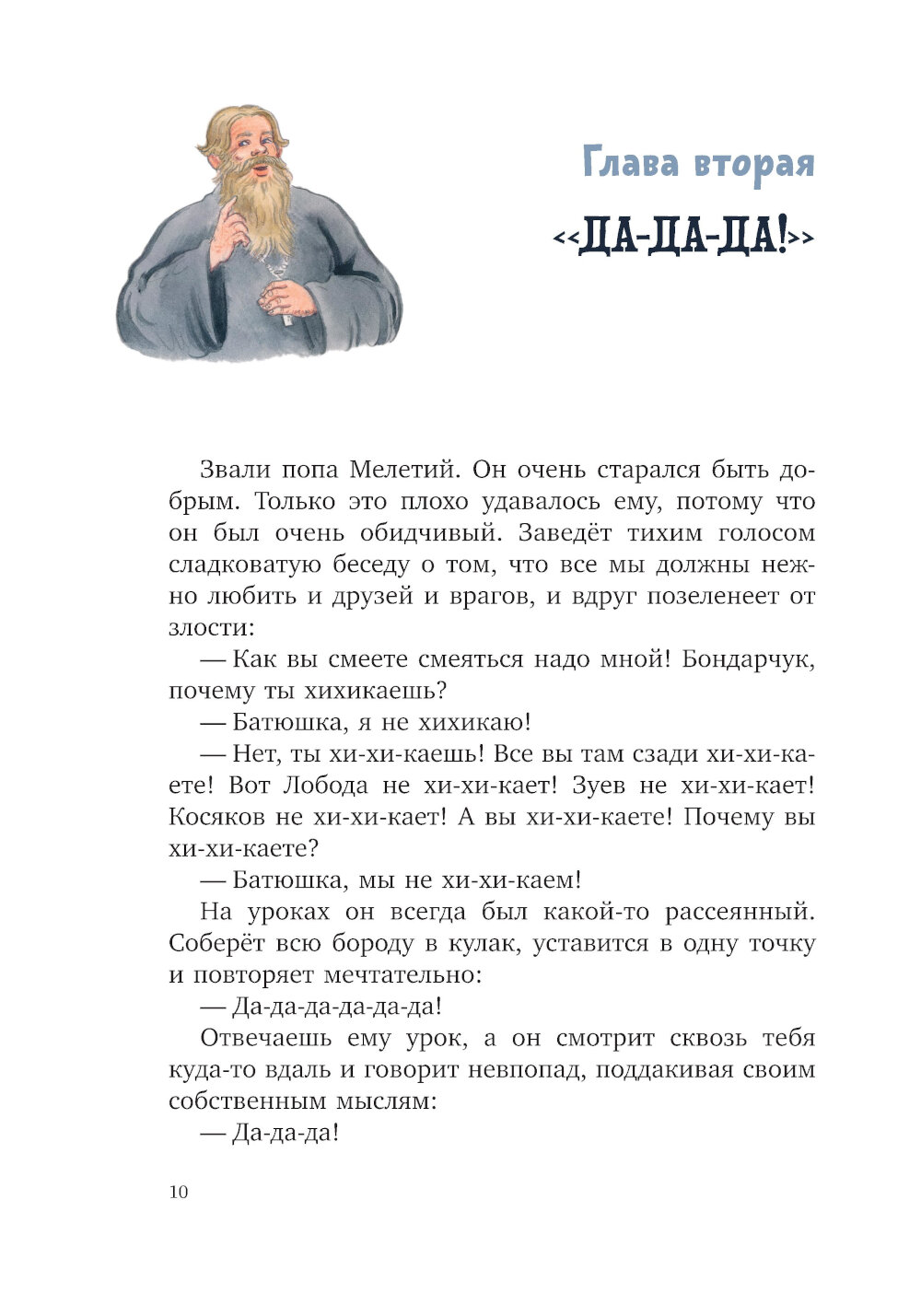 Глава вторая

«ДА-ДА-ДА!»

Звали попа Мелетий. Он очень старался быть добрым. Только это плохо удавалось ему, потому что он был очень обидчивый. Заведёт тихим голосом сладковатую беседу о том, что все мы должны нежно любить и друзей и врагов, и вдруг позеленеет от злости:

— Как вы смеете смеяться надо мной! Бондарчук, почему ты хихикаешь?

— Батюшка, я не хихикаю!

— Нет, ты хи-хи-каешь! Все вы там сзади хи-хи-каете! Вот Лобода не хи-хи-кает! Зуев не хи-хи-кает! Косяков не хи-хи-кает! А вы хи-хи-каете! Почему вы хи-хи-каете?

— Батюшка, мы не хи-хи-каем!

На уроках он всегда был какой-то рассеянный. Соберёт всю бороду в кулак, уставится в одну точку и повторяет мечтательно:

— Да-да-да-да-да-да!

Отвечаешь ему урок, а он смотрит сквозь тебя куда-то вдаль и говорит невпопад, поддакивая своим собственным мыслям:

— Да-да-да!

10